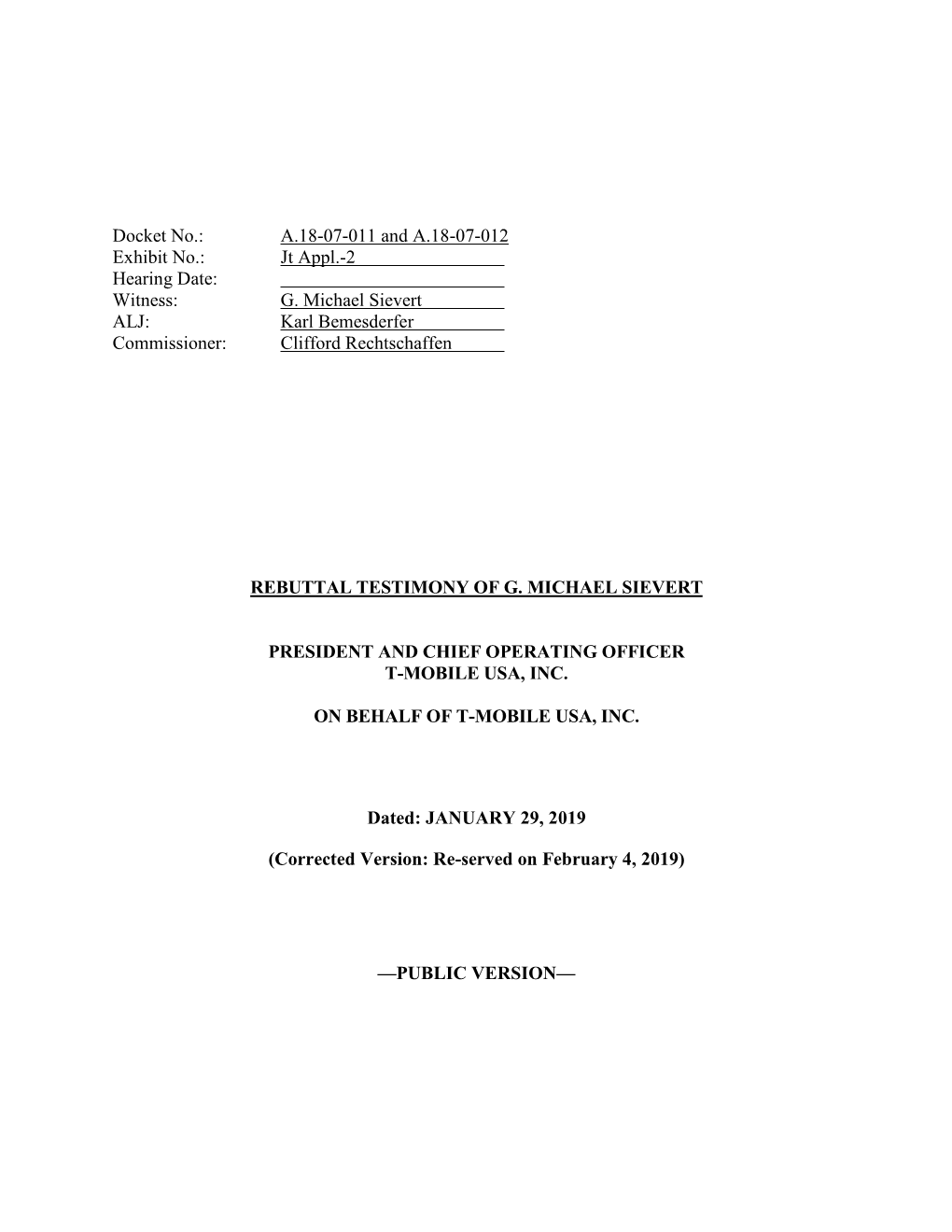 Docket No.: A.18-07-011 and A.18-07-012
Exhibit No.: Jt Appl.-2
Hearing Date:
Witness: G. Michael Sievert
ALJ: Karl Bemesderfer
Commissioner: Clifford Rechtschaffen

REBUTTAL TESTIMONY OF G. MICHAEL SIEVERT

PRESIDENT AND CHIEF OPERATING OFFICER
T-MOBILE USA, INC.

ON BEHALF OF T-MOBILE USA, INC.

Dated: JANUARY 29, 2019

(Corrected Version: Re-served on February 4, 2019)

—PUBLIC VERSION—